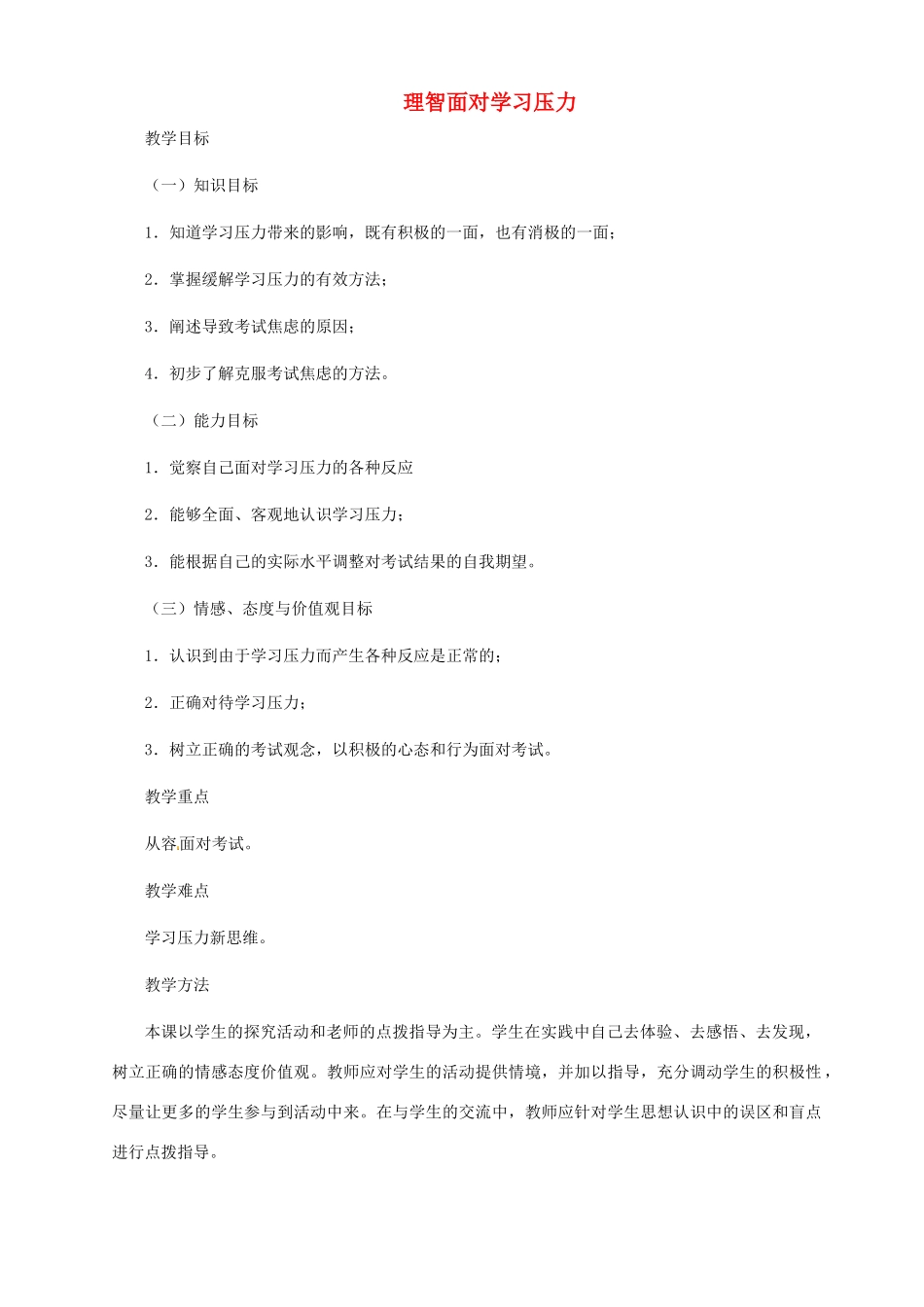 理智面对学习压力

教学目标

（一）知识目标

1．知道学习压力带来的影响，既有积极的一面，也有消极的一面；

2．掌握缓解学习压力的有效方法；

3．阐述导致考试焦虑的原因；

4．初步了解克服考试焦虑的方法。

（二）能力目标

1．觉察自己面对学习压力的各种反应

2．能够全面、客观地认识学习压力；

3．能根据自己的实际水平调整对考试结果的自我期望。

（三）情感、态度与价值观目标

1．认识到由于学习压力而产生各种反应是正常的；

2．正确对待学习压力；

3．树立正确的考试观念，以积极的心态和行为面对考试。

教学重点

从容面对考试。

教学难点

学习压力新思维。

教学方法

本课以学生的探究活动和老师的点拨指导为主。学生在实践中自己去体验、去感悟、去发现，树立正确的情感态度价值观。教师应对学生的活动提供情境，并加以指导，充分调动学生的积极性，尽量让更多的学生参与到活动中来。在与学生的交流中，教师应针对学生思想认识中的误区和盲点进行点拨指导。